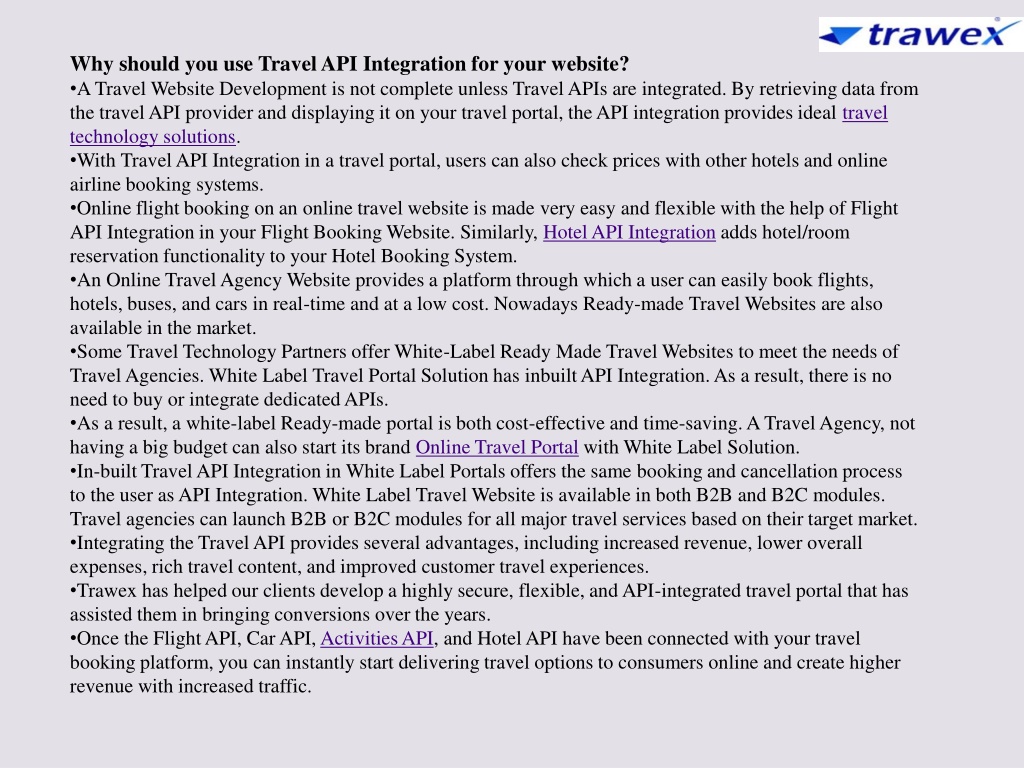 trawex

Why should you use Travel API Integration for your website?
•A Travel Website Development is not complete unless Travel APIs are integrated. By retrieving data from the travel API provider and displaying it on your travel portal, the API integration provides ideal travel technology solutions.
•With Travel API Integration in a travel portal, users can also check prices with other hotels and online airline booking systems.
•Online flight booking on an online travel website is made very easy and flexible with the help of Flight API Integration in your Flight Booking Website. Similarly, Hotel API Integration adds hotel/room reservation functionality to your Hotel Booking System.
•An Online Travel Agency Website provides a platform through which a user can easily book flights, hotels, buses, and cars in real-time and at a low cost. Nowadays Ready-made Travel Websites are also available in the market.
•Some Travel Technology Partners offer White-Label Ready Made Travel Websites to meet the needs of Travel Agencies. White Label Travel Portal Solution has inbuilt API Integration. As a result, there is no need to buy or integrate dedicated APIs.
•As a result, a white-label Ready-made portal is both cost-effective and time-saving. A Travel Agency, not having a big budget can also start its brand Online Travel Portal with White Label Solution.
•In-built Travel API Integration in White Label Portals offers the same booking and cancellation process to the user as API Integration. White Label Travel Website is available in both B2B and B2C modules. Travel agencies can launch B2B or B2C modules for all major travel services based on their target market.
•Integrating the Travel API provides several advantages, including increased revenue, lower overall expenses, rich travel content, and improved customer travel experiences.
•Trawex has helped our clients develop a highly secure, flexible, and API-integrated travel portal that has assisted them in bringing conversions over the years.
•Once the Flight API, Car API, Activities API, and Hotel API have been connected with your travel booking platform, you can instantly start delivering travel options to consumers online and create higher revenue with increased traffic.